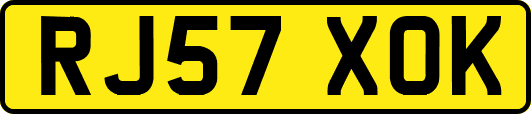 RJ57 XOK